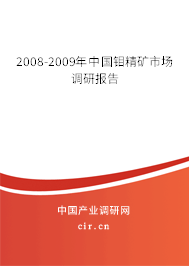 2008-2009年中国钼精矿市场调研报告

中国产业调研网

cir.cn